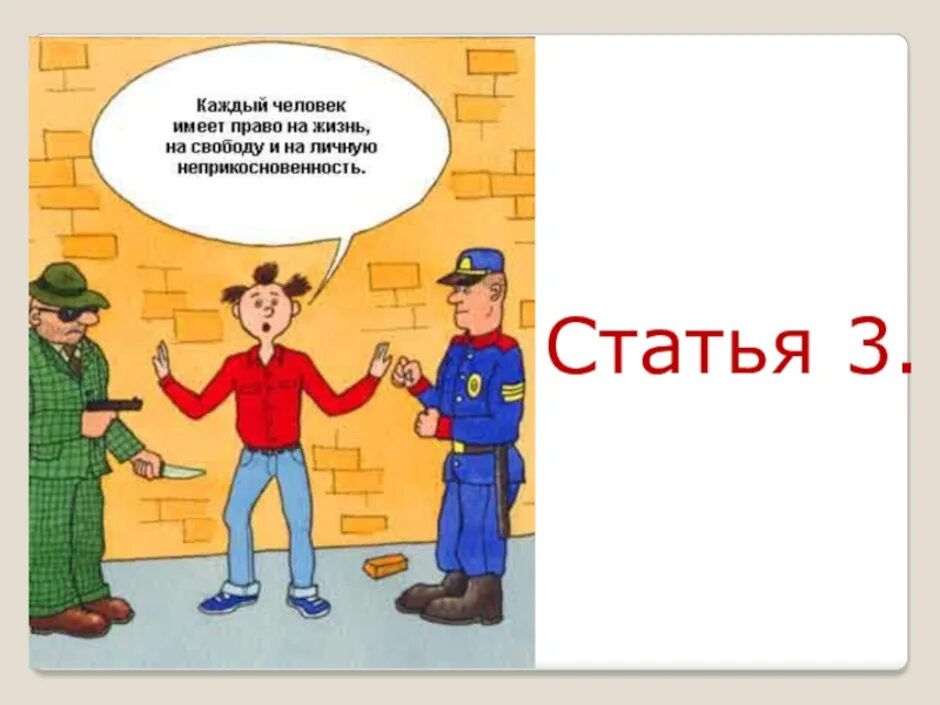 Каждый человек имеет право на жизнь, на свободу и на личную неприкосновенность.

Статья 3.